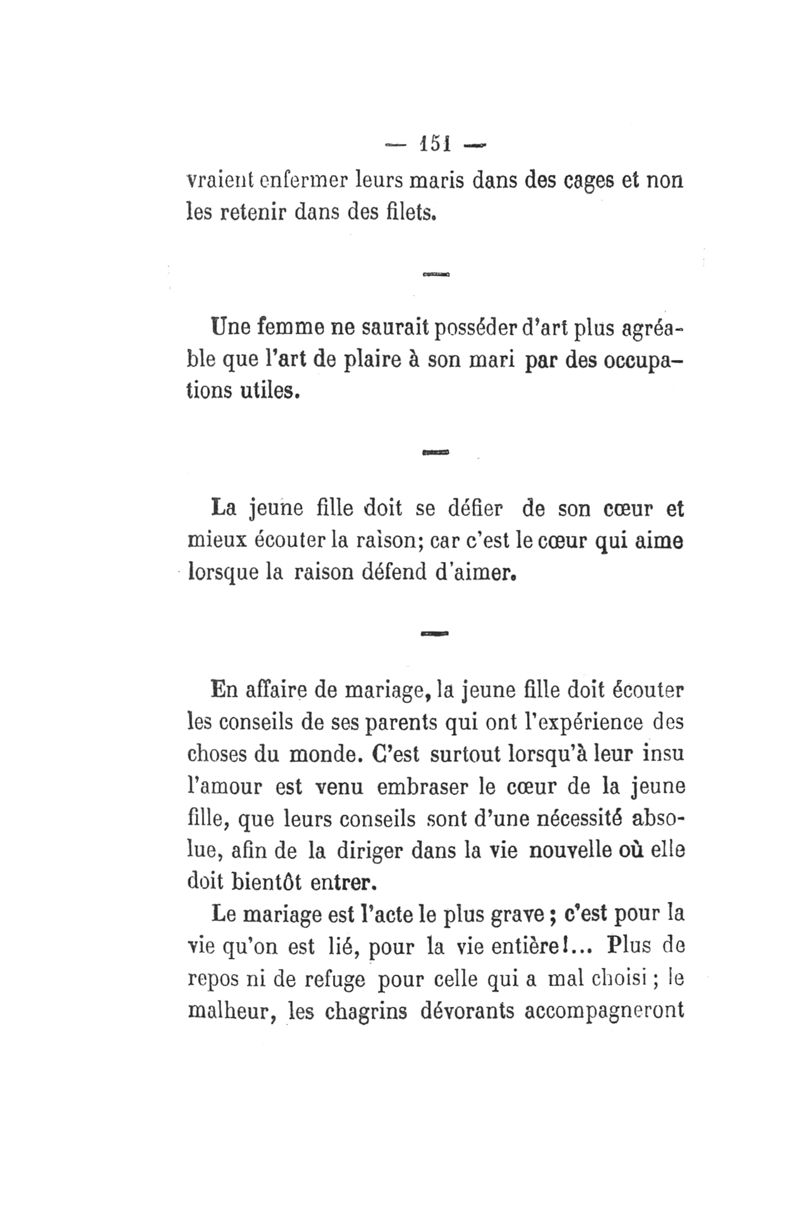 — 151 —

vraient enfermer leurs maris dans des cages et non les retenir dans des filets.

Une femme ne saurait posséder d'art plus agréable que l'art de plaire à son mari par des occupations utiles.

La jeune fille doit se défier de son cœur et mieux écouter la raison; car c'est le cœur qui aime lorsque la raison défend d'aimer.

En affaire de mariage, la jeune fille doit écouter les conseils de ses parents qui ont l'expérience des choses du monde. C'est surtout lorsqu'à leur insu l'amour est venu embraser le cœur de la jeune fille, que leurs conseils sont d'une nécessité absolue, afin de la diriger dans la vie nouvelle où elle doit bientôt entrer.

Le mariage est l'acte le plus grave ; c'est pour la vie qu'on est lié, pour la vie entière!... Plus de repos ni de refuge pour celle qui a mal choisi ; le malheur, les chagrins dévorants accompagneront